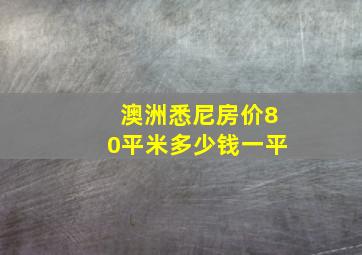 澳洲悉尼房价80平米多少钱一平